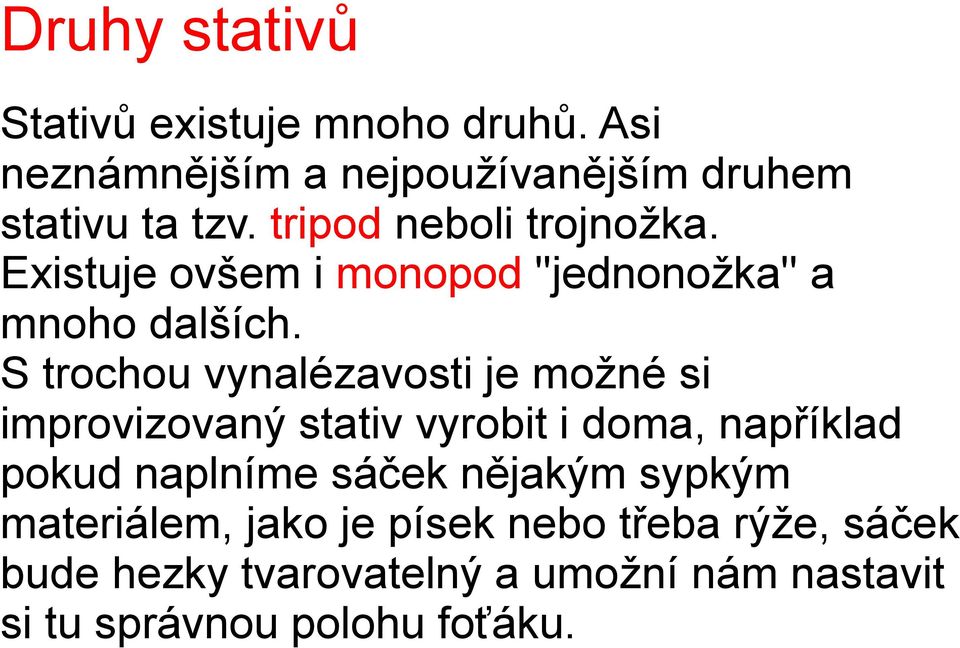 Druhy stativů

Stativů existuje mnoho druhů. Asi neznámnějším a nejpoužívanějším druhem stativu ta tzv. tripod neboli trojnožka. Existuje ovšem i monopod "jednonožka" a mnoho dalších.
S trochou vynalézavosti je možné si improvizovaný stativ vyrobit i doma, například pokud naplníme sáček nějakým sypkým materiálem, jako je písek nebo třeba rýže, sáček bude hezky tvarovatelný a umožní nám nastavit si tu správnou polohu foťáku.